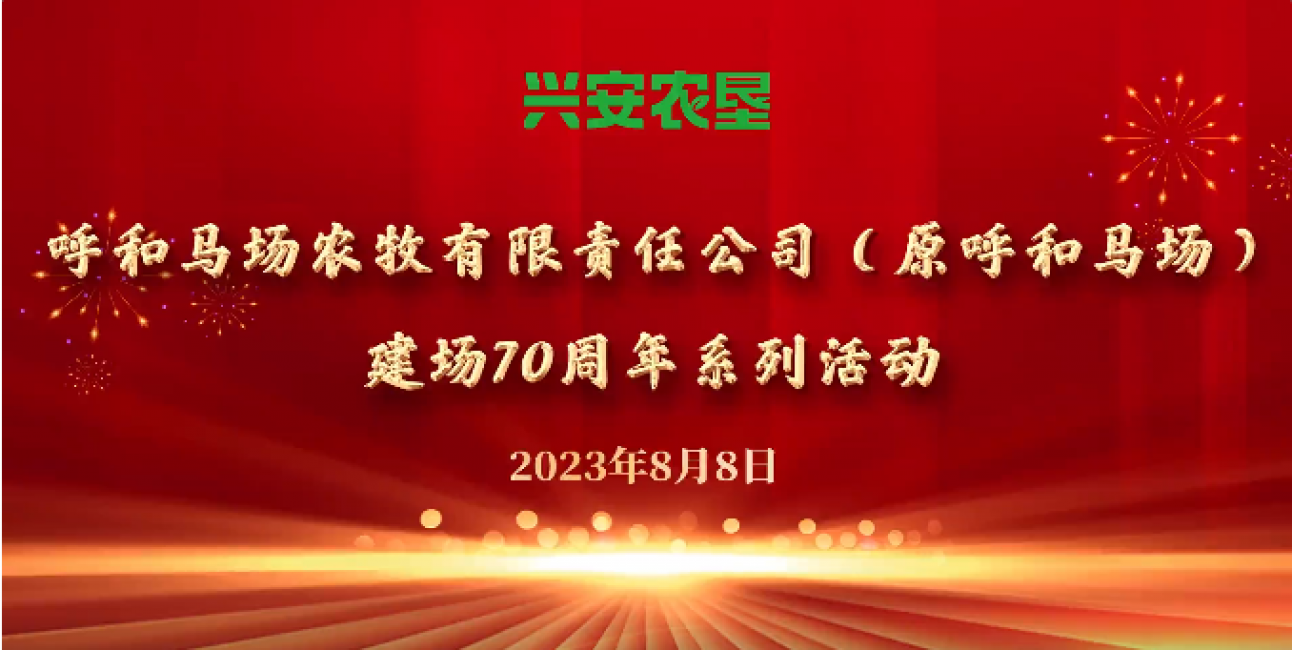 兴安农垦

呼和马场农牧有限责任公司（原呼和马场）

建场70周年系列活动

2023年8月8日